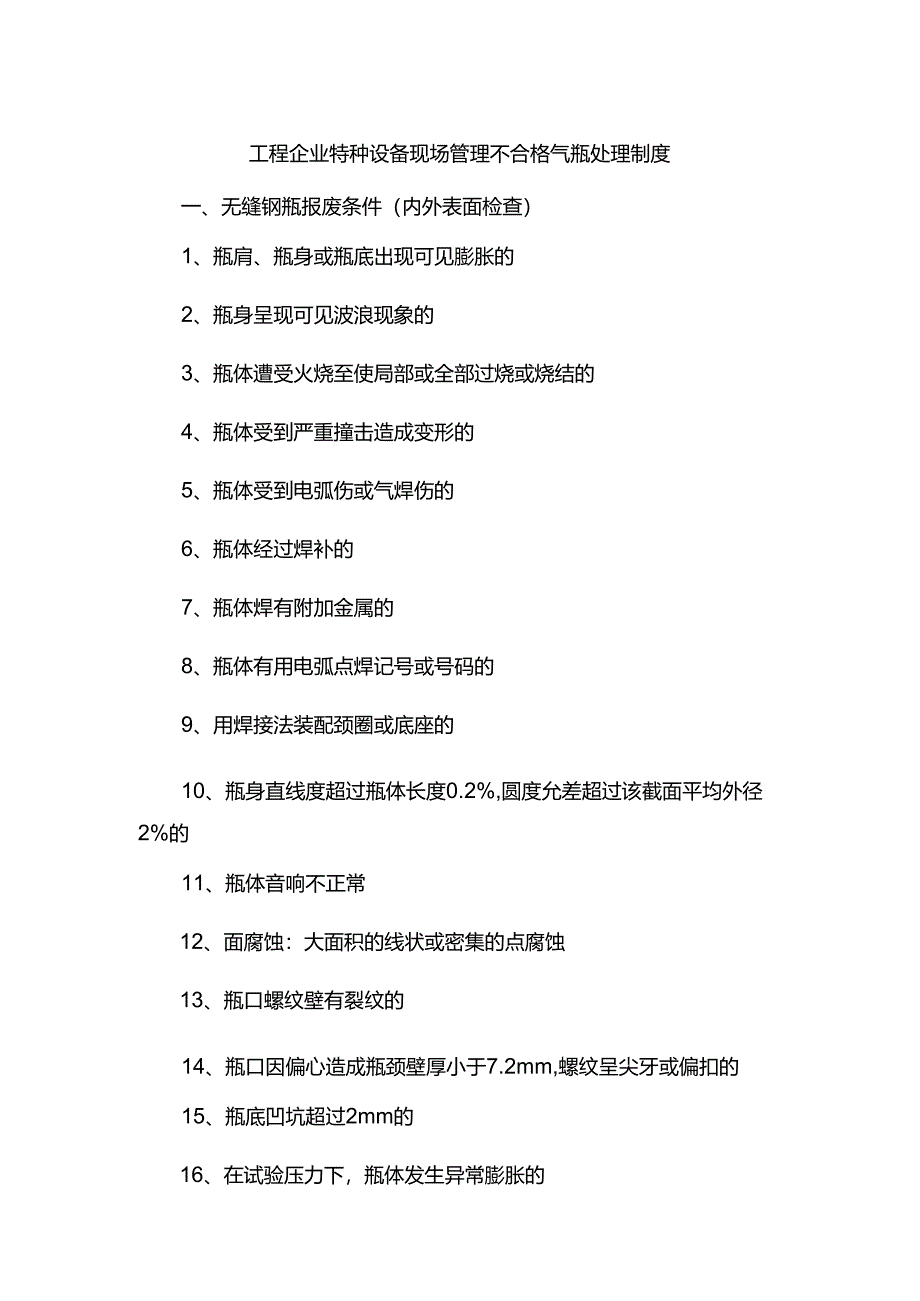 工程企业特种设备现场管理不合格气瓶处理制度

一、无缝钢瓶报废条件（内外表面检查）

1、瓶肩、瓶身或瓶底出现可见膨胀的

2、瓶身呈现可见波浪现象的

3、瓶体遭受火烧至使局部或全部过烧或烧结的

4、瓶体受到严重撞击造成变形的

5、瓶体受到电弧伤或气焊伤的

6、瓶体经过焊补的

7、瓶体焊有附加金属的

8、瓶体有用电弧点焊记号或号码的

9、用焊接法装配颈圈或底座的

10、瓶身直线度超过瓶体长度0.2%,圆度允差超过该截面平均外径2%的

11、瓶体音响不正常

12、面腐蚀：大面积的线状或密集的点腐蚀

13、瓶口螺纹壁有裂纹的

14、瓶口因偏心造成瓶颈壁厚小于7.2mm,螺纹呈尖牙或偏扣的

15、瓶底凹坑超过2mm的

16、在试验压力下，瓶体发生异常膨胀的